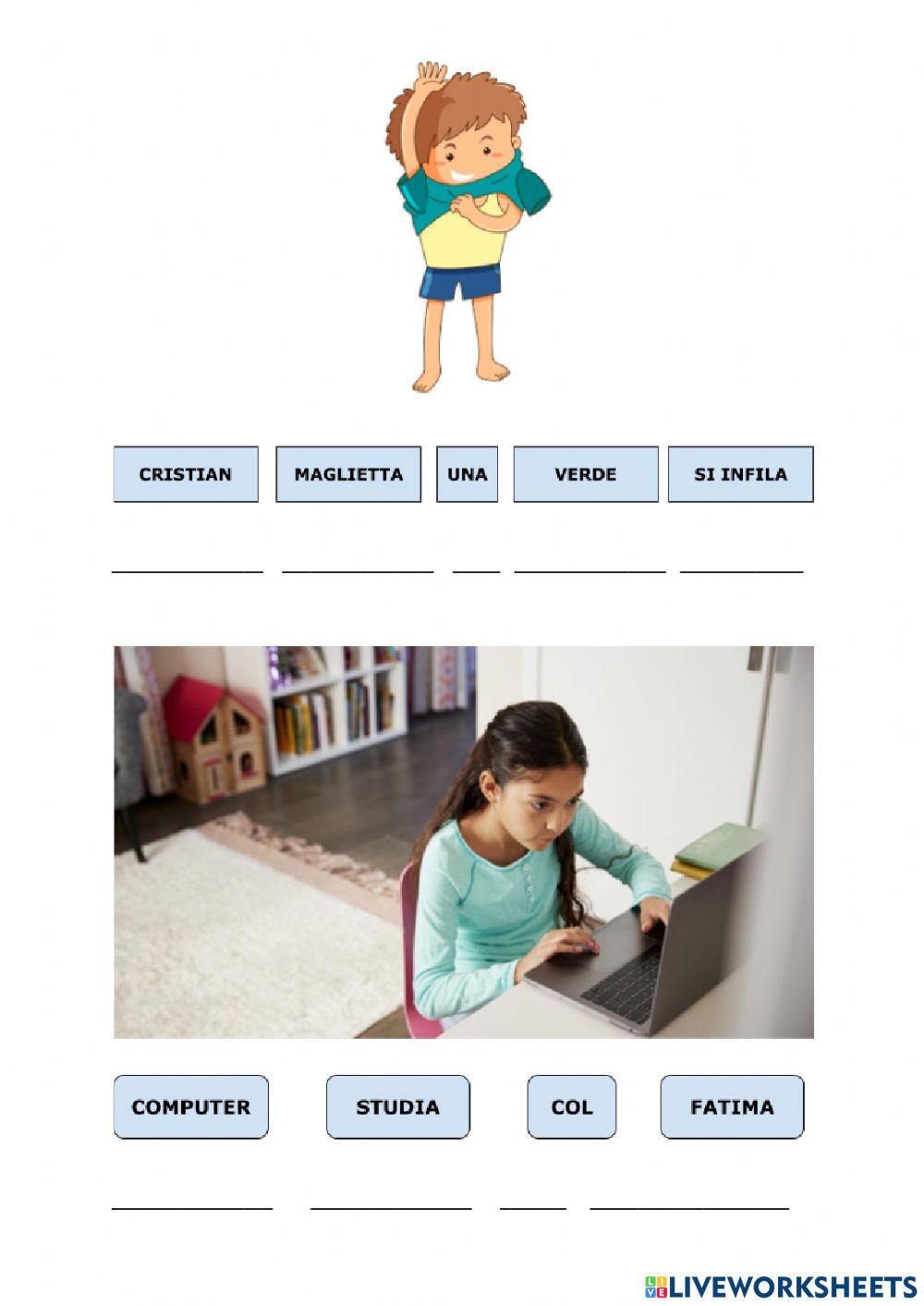 CRISTIAN MAGLIETTA UNA VERDE SI INFILA

____ ____ ____ ____ ____

COMPUTER STUDIA COL FATIMA

____ ____ ____ ____

LIVEWORKSHEETS